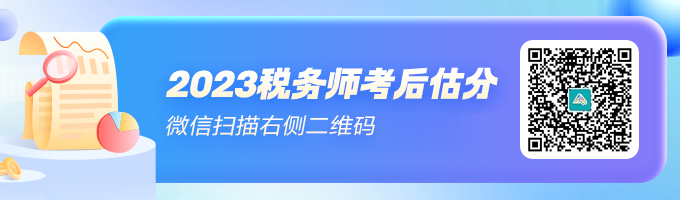 2023税务师考后估分

微信扫描右侧二维码